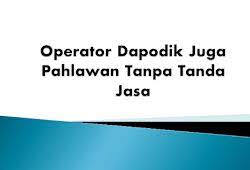 Operator Dapodik Juga Pahlawan Tanpa Tanda Jasa